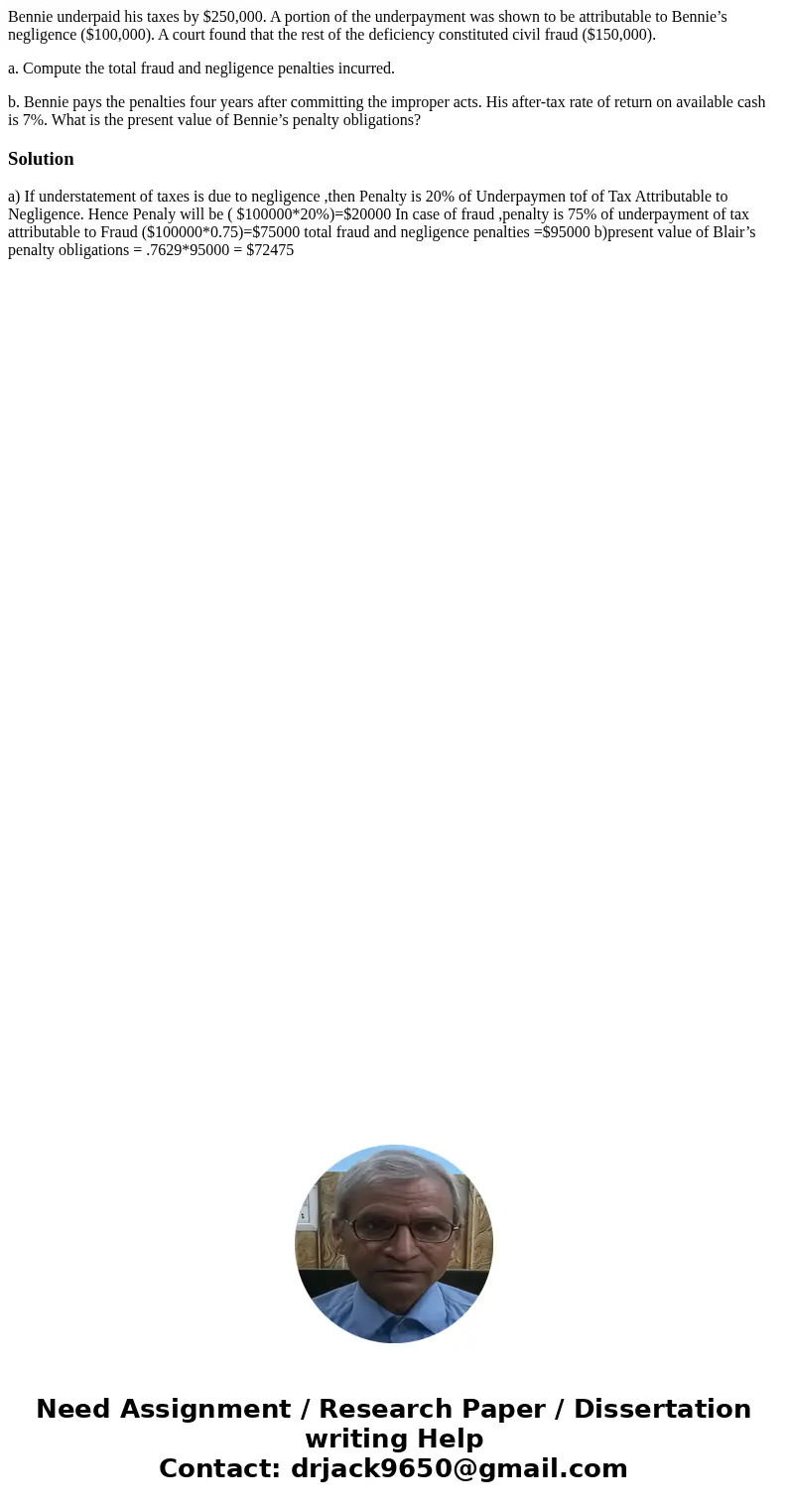 Bennie underpaid his taxes by \$250,000. A portion of the underpayment was shown to be attributable to Bennie’s negligence (\$100,000). A court found that the rest of the deficiency constituted civil fraud (\$150,000).

a. Compute the total fraud and negligence penalties incurred.

b. Bennie pays the penalties four years after committing the improper acts. His after-tax rate of return on available cash is 7%. What is the present value of Bennie’s penalty obligations?

Solution

a) If understatement of taxes is due to negligence ,then Penalty is 20% of Underpaymen tof of Tax Attributable to Negligence. Hence Penaly will be ( \$100000*20%)=\$20000 In case of fraud ,penalty is 75% of underpayment of tax attributable to Fraud (\$100000*0.75)=\$75000 total fraud and negligence penalties =\$95000 b)present value of Blair’s penalty obligations = .7629*95000 = \$72475

Need Assignment / Research Paper / Dissertation writing Help
Contact: drjack9650@gmail.com